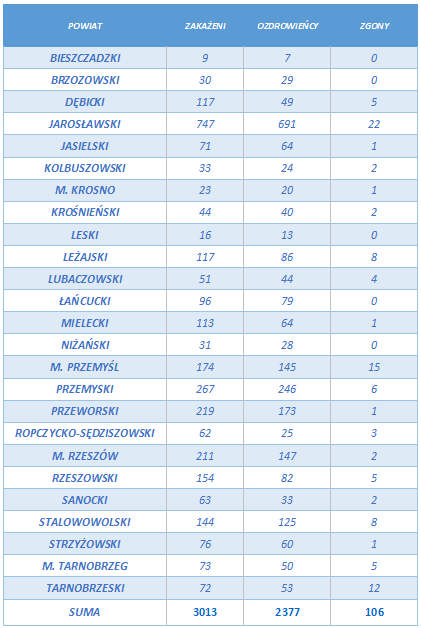 | POWIAT | ZAKAŻENI | OZDROWIEŃCY | ZGONY |
|---|---|---|---|
| BIESZCZADZKI | 9 | 7 | 0 |
| BRZOZOWSKI | 30 | 29 | 0 |
| DĘBICKI | 117 | 49 | 5 |
| JAROSŁAWSKI | 747 | 691 | 22 |
| JASIELSKI | 71 | 64 | 1 |
| KOLBUSZOWSKI | 33 | 24 | 2 |
| M. KROSNO | 23 | 20 | 1 |
| KROŚNIEŃSKI | 44 | 40 | 2 |
| LESKI | 16 | 13 | 0 |
| LEŻAJSKI | 117 | 86 | 8 |
| LUBACZOWSKI | 51 | 44 | 4 |
| ŁAŃCUCKI | 96 | 79 | 0 |
| MIELECKI | 113 | 64 | 1 |
| NIŻAŃSKI | 31 | 28 | 0 |
| M. PRZEMYŚL | 174 | 145 | 15 |
| PRZEMYSKI | 267 | 246 | 6 |
| PRZEWORSKI | 219 | 173 | 1 |
| ROPCZYCKO-SĘDZISZOWSKI | 62 | 25 | 3 |
| M. RZESZÓW | 211 | 147 | 2 |
| RZESZOWSKI | 154 | 82 | 5 |
| SANOCKI | 63 | 33 | 2 |
| STALOWOWOLSKI | 144 | 125 | 8 |
| STRZYŻOWSKI | 76 | 60 | 1 |
| M. TARNOBRZEG | 73 | 50 | 5 |
| TARNOBRZESKI | 72 | 53 | 12 |
| SUMA | 3013 | 2377 | 106 |